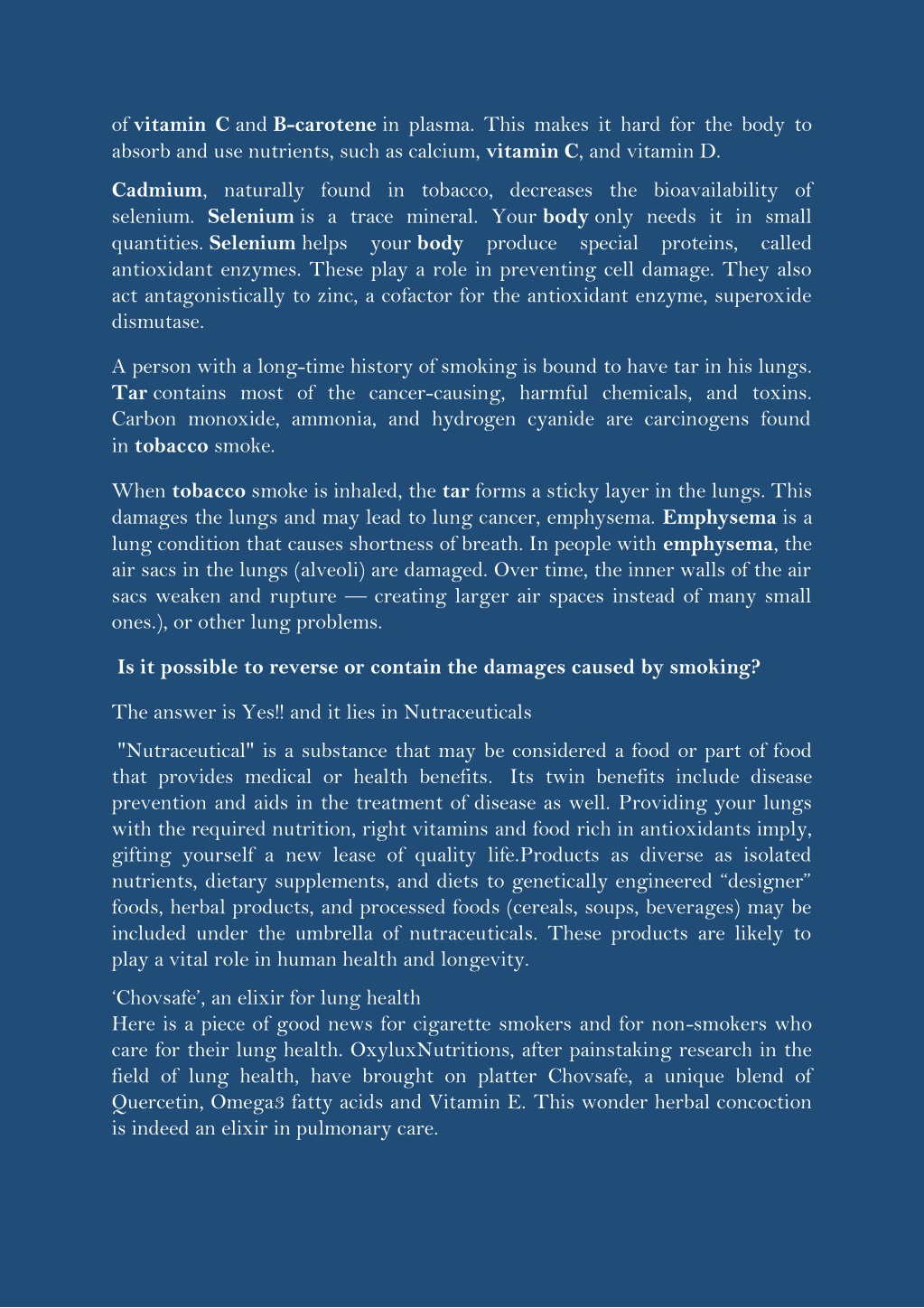 of vitamin C and B-carotene in plasma. This makes it hard for the body to absorb and use nutrients, such as calcium, vitamin C, and vitamin D.

Cadmium, naturally found in tobacco, decreases the bioavailability of selenium. Selenium is a trace mineral. Your body only needs it in small quantities. Selenium helps your body produce special proteins, called antioxidant enzymes. These play a role in preventing cell damage. They also act antagonistically to zinc, a cofactor for the antioxidant enzyme, superoxide dismutase.

A person with a long-time history of smoking is bound to have tar in his lungs. Tar contains most of the cancer-causing, harmful chemicals, and toxins. Carbon monoxide, ammonia, and hydrogen cyanide are carcinogens found in tobacco smoke.

When tobacco smoke is inhaled, the tar forms a sticky layer in the lungs. This damages the lungs and may lead to lung cancer, emphysema. Emphysema is a lung condition that causes shortness of breath. In people with emphysema, the air sacs in the lungs (alveoli) are damaged. Over time, the inner walls of the air sacs weaken and rupture — creating larger air spaces instead of many small ones.), or other lung problems.

Is it possible to reverse or contain the damages caused by smoking?

The answer is Yes!! and it lies in Nutraceuticals

"Nutraceutical" is a substance that may be considered a food or part of food that provides medical or health benefits. Its twin benefits include disease prevention and aids in the treatment of disease as well. Providing your lungs with the required nutrition, right vitamins and food rich in antioxidants imply, gifting yourself a new lease of quality life.Products as diverse as isolated nutrients, dietary supplements, and diets to genetically engineered “designer” foods, herbal products, and processed foods (cereals, soups, beverages) may be included under the umbrella of nutraceuticals. These products are likely to play a vital role in human health and longevity.

‘Chovsafe’, an elixir for lung health
Here is a piece of good news for cigarette smokers and for non-smokers who care for their lung health. OxyluxNutritions, after painstaking research in the field of lung health, have brought on platter Chovsafe, a unique blend of Quercetin, Omega3 fatty acids and Vitamin E. This wonder herbal concoction is indeed an elixir in pulmonary care.